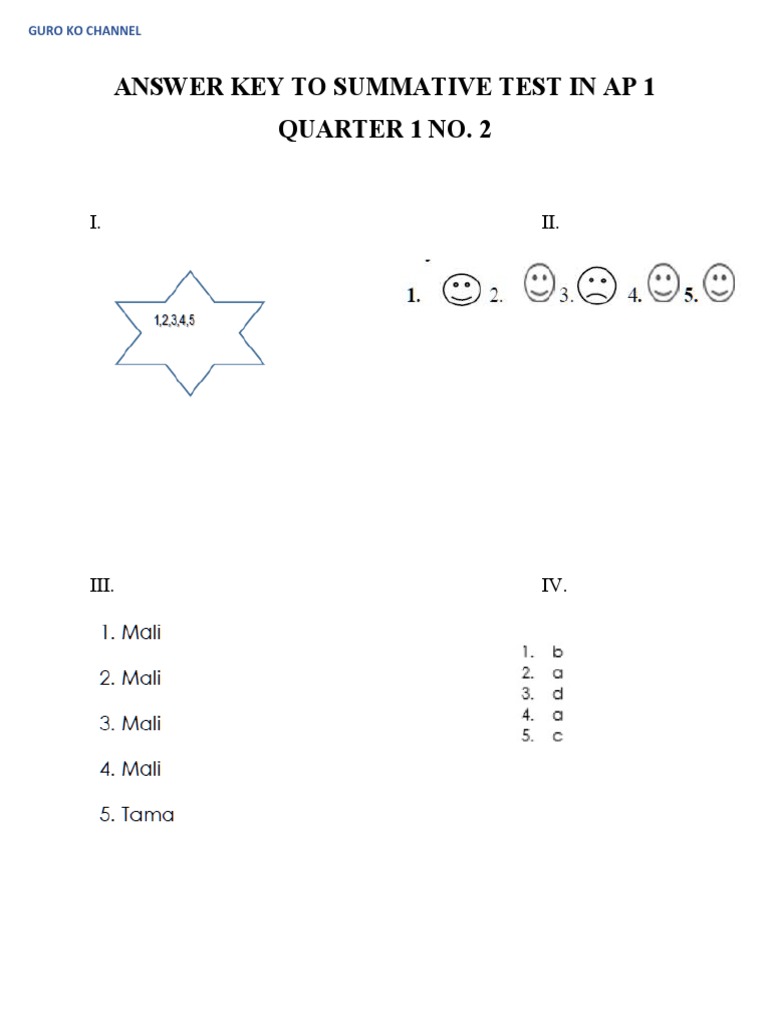 GURO KO CHANNEL

ANSWER KEY TO SUMMATIVE TEST IN AP 1
QUARTER 1 NO. 2

I.

1,2,3,4,5

II.

1. 2. 3. 4. 5.

III.

1. Mali
2. Mali
3. Mali
4. Mali
5. Tama

IV.

1. b
2. a
3. d
4. a
5. c